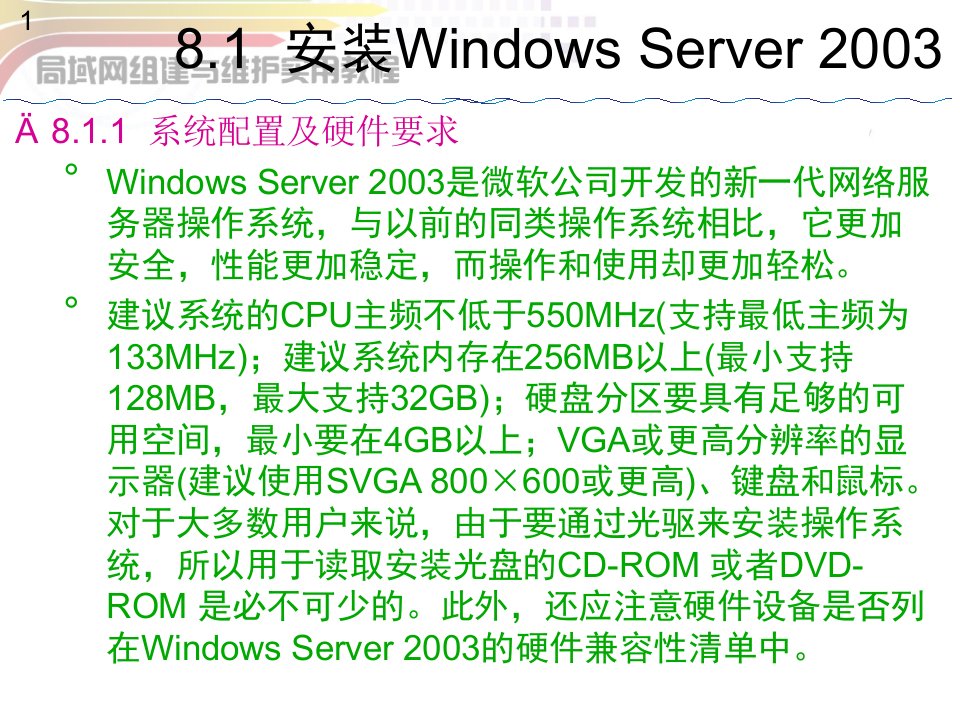 1

8.1 安装Windows Server 2003

局域网组建与维护实用教程

Ä 8.1.1 系统配置及硬件要求

° Windows Server 2003是微软公司开发的新一代网络服务器操作系统，与以前的同类操作系统相比，它更加安全，性能更加稳定，而操作和使用却更加轻松。

° 建议系统的CPU主频不低于550MHz(支持最低主频为133MHz)；建议系统内存在256MB以上(最小支持128MB，最大支持32GB)；硬盘分区要具有足够的可用空间，最小要在4GB以上；VGA或更高分辨率的显示器(建议使用SVGA 800×600或更高)、键盘和鼠标。对于大多数用户来说，由于要通过光驱来安装操作系统，所以用于读取安装光盘的CD-ROM 或者DVD-ROM 是必不可少的。此外，还应注意硬件设备是否列在Windows Server 2003的硬件兼容性清单中。